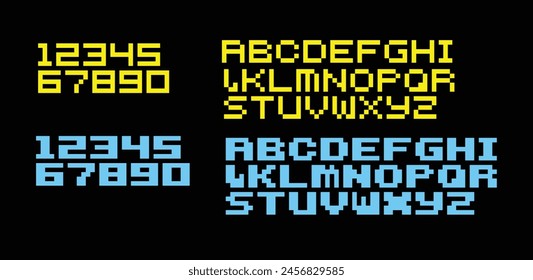 12345
67890

ABCDEFGHI
JKLMNOPQR
STUVWXYZ

12345
67890

ABCDEFGHI
JKLMNOPQR
STUVWXYZ

shutterstock.com · 2456829585